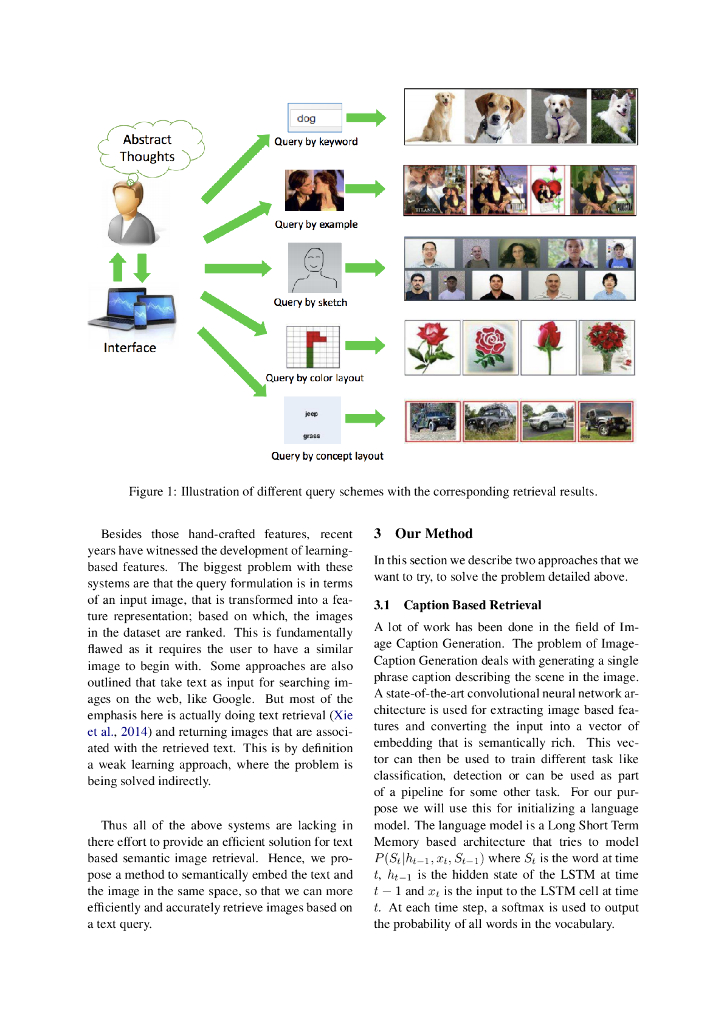 Abstract Thoughts

Interface

dog

Query by keyword

Query by example

Query by sketch

Query by color layout

jeep

grass

Query by concept layout

Figure 1: Illustration of different query schemes with the corresponding retrieval results.

Besides those hand-crafted features, recent years have witnessed the development of learning-based features. The biggest problem with these systems are that the query formulation is in terms of an input image, that is transformed into a feature representation; based on which, the images in the dataset are ranked. This is fundamentally flawed as it requires the user to have a similar image to begin with. Some approaches are also outlined that take text as input for searching images on the web, like Google. But most of the emphasis here is actually doing text retrieval (Xie et al., 2014) and returning images that are associated with the retrieved text. This is by definition a weak learning approach, where the problem is being solved indirectly.

Thus all of the above systems are lacking in there effort to provide an efficient solution for text based semantic image retrieval. Hence, we propose a method to semantically embed the text and the image in the same space, so that we can more efficiently and accurately retrieve images based on a text query.

3 Our Method

In this section we describe two approaches that we want to try, to solve the problem detailed above.

3.1 Caption Based Retrieval

A lot of work has been done in the field of Image Caption Generation. The problem of Image-Caption Generation deals with generating a single phrase caption describing the scene in the image. A state-of-the-art convolutional neural network architecture is used for extracting image based features and converting the input into a vector of embedding that is semantically rich. This vector can then be used to train different task like classification, detection or can be used as part of a pipeline for some other task. For our purpose we will use this for initializing a language model. The language model is a Long Short Term Memory based architecture that tries to model $P(S_t|h_{t-1}, x_t, S_{t-1})$ where $S_t$ is the word at time $t$, $h_{t-1}$ is the hidden state of the LSTM at time $t-1$ and $x_t$ is the input to the LSTM cell at time $t$. At each time step, a softmax is used to output the probability of all words in the vocabulary.